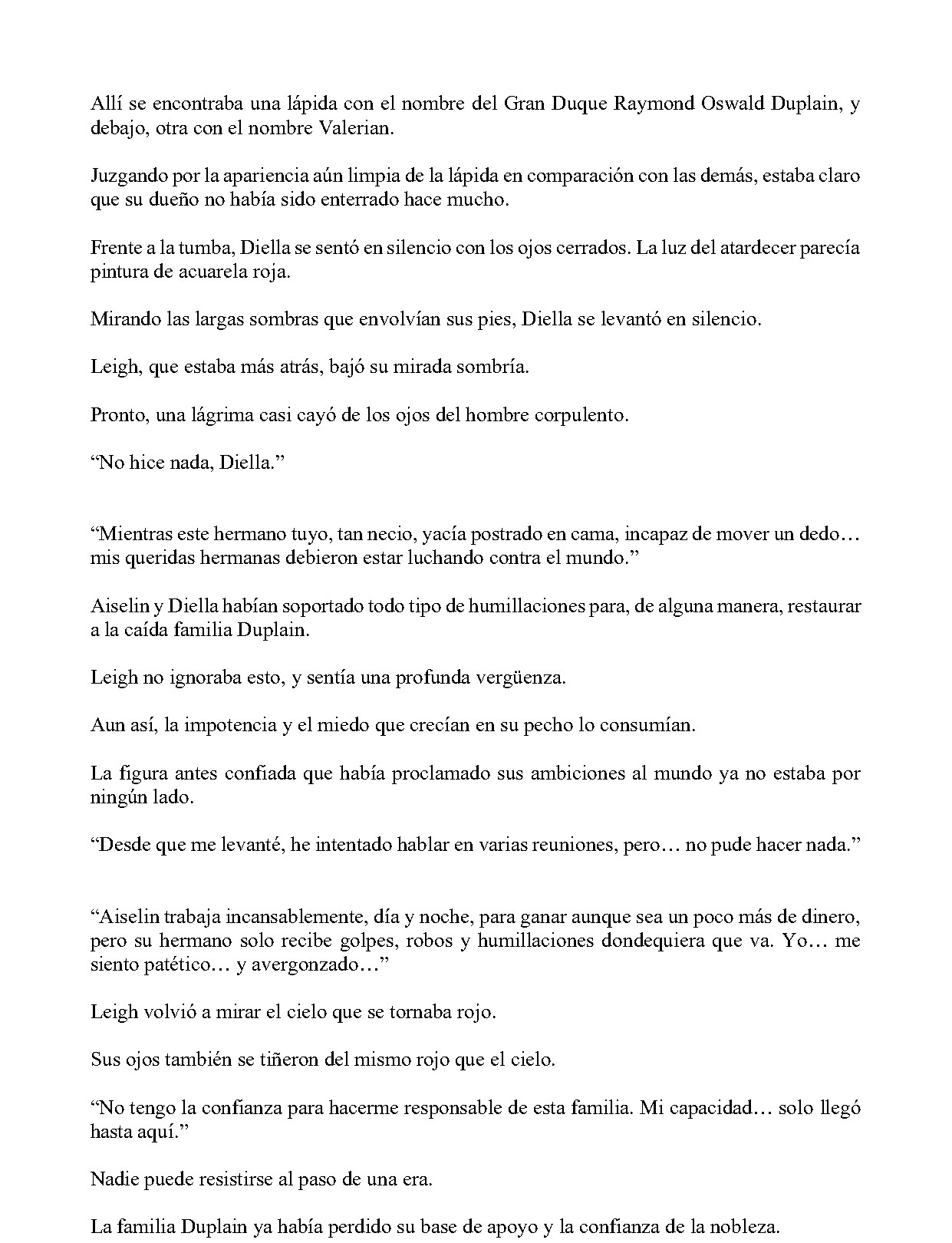 Allí se encontraba una lápida con el nombre del Gran Duque Raymond Oswald Duplain, y debajo, otra con el nombre Valerian.

Juzgando por la apariencia aún limpia de la lápida en comparación con las demás, estaba claro que su dueño no había sido enterrado hace mucho.

Frente a la tumba, Diella se sentó en silencio con los ojos cerrados. La luz del atardecer parecía pintura de acuarela roja.

Mirando las largas sombras que envolvían sus pies, Diella se levantó en silencio.

Leigh, que estaba más atrás, bajó su mirada sombría.

Pronto, una lágrima casi cayó de los ojos del hombre corpulento.

"No hice nada, Diella."

"Mientras este hermano tuyo, tan necio, yacía postrado en cama, incapaz de mover un dedo… mis queridas hermanas debieron estar luchando contra el mundo."

Aiselin y Diella habían soportado todo tipo de humillaciones para, de alguna manera, restaurar a la caída familia Duplain.

Leigh no ignoraba esto, y sentía una profunda vergüenza.

Aun así, la impotencia y el miedo que crecían en su pecho lo consumían.

La figura antes confiada que había proclamado sus ambiciones al mundo ya no estaba por ningún lado.

"Desde que me levanté, he intentado hablar en varias reuniones, pero… no pude hacer nada."

"Aiselin trabaja incansablemente, día y noche, para ganar aunque sea un poco más de dinero, pero su hermano solo recibe golpes, robos y humillaciones dondequiera que va. Yo… me siento patético… y avergonzado…"

Leigh volvió a mirar el cielo que se tornaba rojo.

Sus ojos también se tiñeron del mismo rojo que el cielo.

"No tengo la confianza para hacerme responsable de esta familia. Mi capacidad… solo llegó hasta aquí."

Nadie puede resistirse al paso de una era.

La familia Duplain ya había perdido su base de apoyo y la confianza de la nobleza.